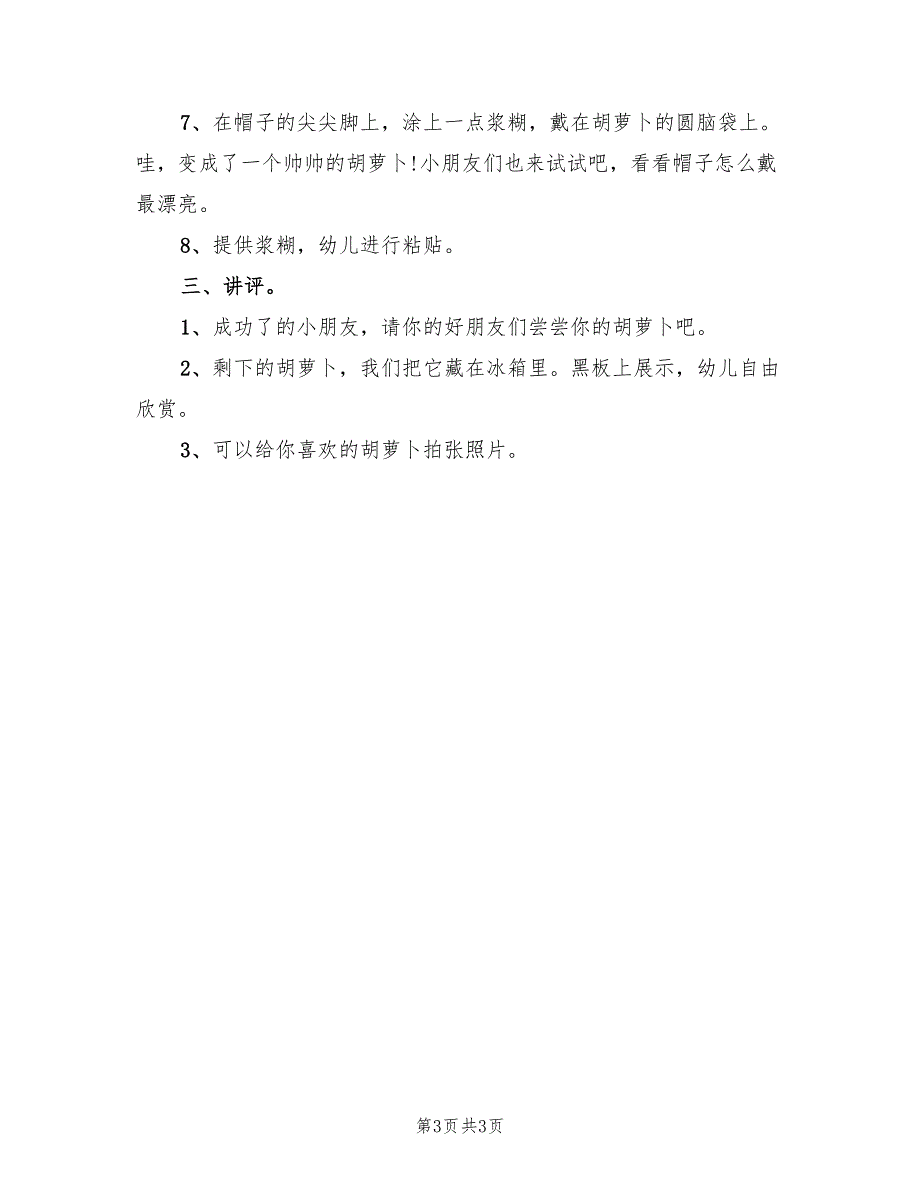 7、在帽子的尖尖脚上，涂上一点浆糊，戴在胡萝卜的圆脑袋上。哇，变成了一个帅帅的胡萝卜!小朋友们也来试试吧，看看帽子怎么戴最漂亮。

8、提供浆糊，幼儿进行粘贴。

三、讲评。

1、成功了的小朋友，请你的好朋友们尝尝你的胡萝卜吧。

2、剩下的胡萝卜，我们把它藏在冰箱里。黑板上展示，幼儿自由欣赏。

3、可以给你喜欢的胡萝卜拍张照片。

第3页 共3页